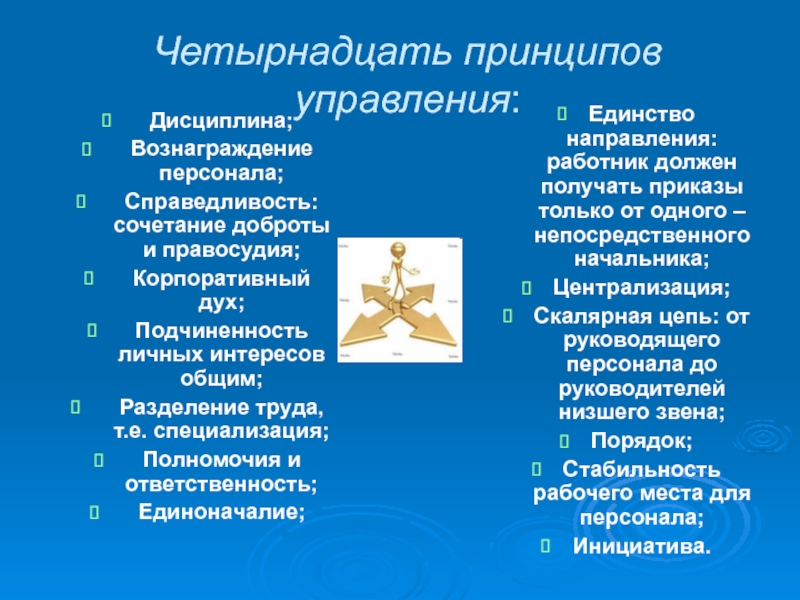 Четырнадцать принципов управления:

Дисциплина;
Вознаграждение персонала;
Справедливость: сочетание доброты и правосудия;
Корпоративный дух;
Подчиненность личных интересов общим;
Разделение труда, т.е. специализация;
Полномочия и ответственность;
Единоначалие;

Единство направления: работник должен получать приказы только от одного – непосредственного начальника;
Централизация;
Скалярная цепь: от руководящего персонала до руководителей низшего звена;
Порядок;
Стабильность рабочего места для персонала;
Инициатива.